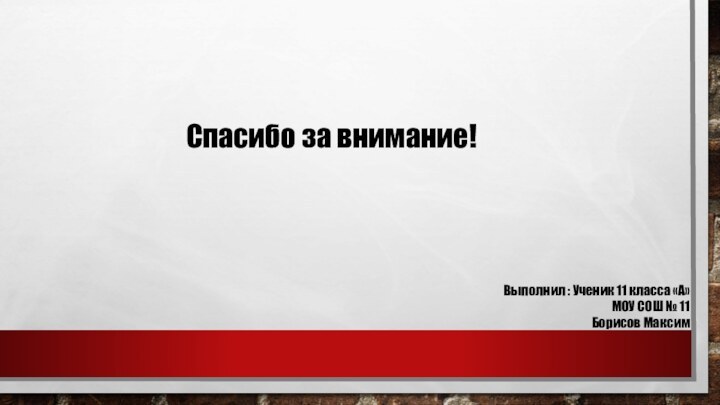 Спасибо за внимание!

Выполнил : Ученик 11 класса «А»
МОУ СОШ № 11
Борисов Максим